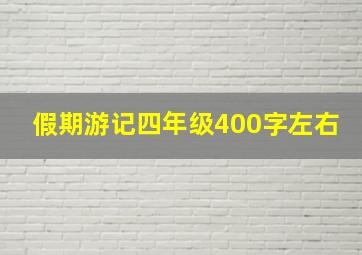 假期游记四年级400字左右